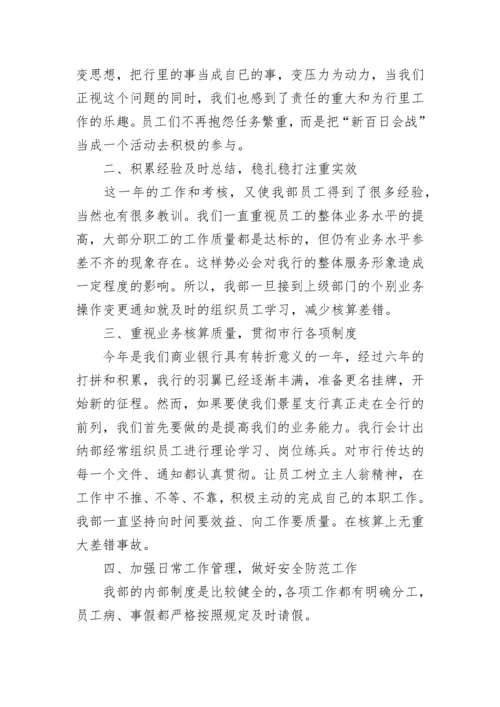 变思想，把行里的事当成自己的事，变压力为动力，当我们正视这个问题的同时，我们也感到了责任的重大和为行里工作的乐趣。员工们不再抱怨任务繁重，而是把“新百日会战”当成一个活动去积极的参与。

二、积累经验及时总结，稳扎稳打注重实效

这一年的工作和考核，又使我部员工得到了很多经验，当然也有很多教训。我们一直重视员工的整体业务水平的提高，大部分职工的工作质量都是达标的，但仍有业务水平参差不齐的现象存在。这样势必会对我行的整体服务形象造成一定程度的影响。所以，我部一旦接到上级部门的个别业务操作变更通知就及时的组织员工学习，减少核算差错。

三、重视业务核算质量，贯彻市行各项制度

今年是我们商业银行具有转折意义的一年，经过六年的打拼和积累，我行的羽翼已经逐渐丰满，准备更名挂牌，开始新的征程。然而，如果要使我们景星支行真正走在全行的前列，我们首先要做的是提高我们的业务能力。我行会计出纳部经常组织员工进行理论学习、岗位练兵。对市行传达的每一个文件、通知都认真贯彻。让员工树立主人翁精神，在工作中不推、不等、不靠，积极主动的完成自己的本职工作。我部一直坚持向时间要效益、向工作要质量。在核算上无重大差错事故。

四、加强日常工作管理，做好安全防范工作

我部的内部制度是比较健全的，各项工作都有明确分工，员工病、事假都严格按照规定及时请假。